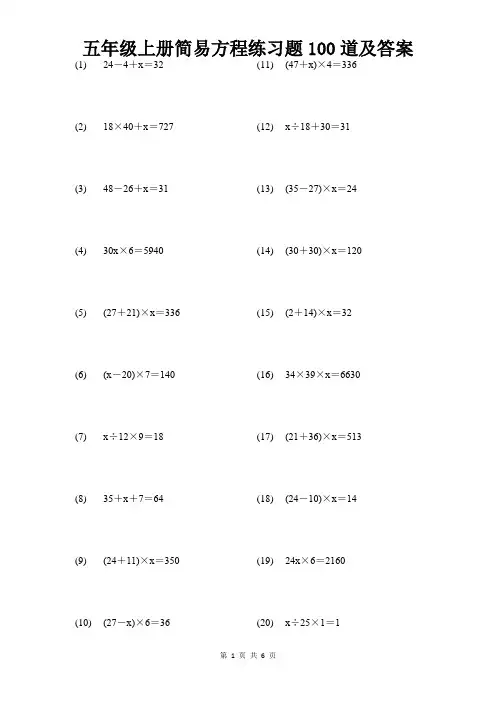 五年级上册简易方程练习题 100 道及答案

(1) $24-4+x=32$

(2) $18\times40+x=727$

(3) $48-26+x=31$

(4) $30x\times6=5940$

(5) $(27+21)\times x=336$

(6) $(x-20)\times7=140$

(7) $x\div12\times9=18$

(8) $35+x+7=64$

(9) $(24+11)\times x=350$

(10) $(27-x)\times6=36$

(11) $(47+x)\times4=336$

(12) $x\div18+30=31$

(13) $(35-27)\times x=24$

(14) $(30+30)\times x=120$

(15) $(2+14)\times x=32$

(16) $34\times39\times x=6630$

(17) $(21+36)\times x=513$

(18) $(24-10)\times x=14$

(19) $24x\times6=2160$

(20) $x\div25\times1=1$

第 1 页 共 6 页